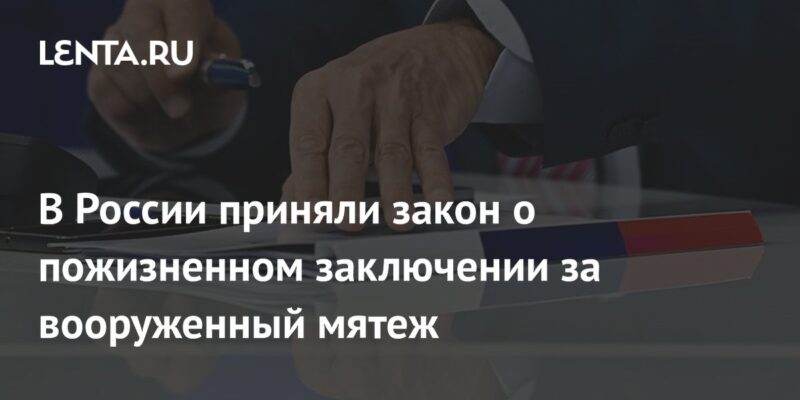 LENTA.RU

В России приняли закон о пожизненном заключении за вооруженный мятеж